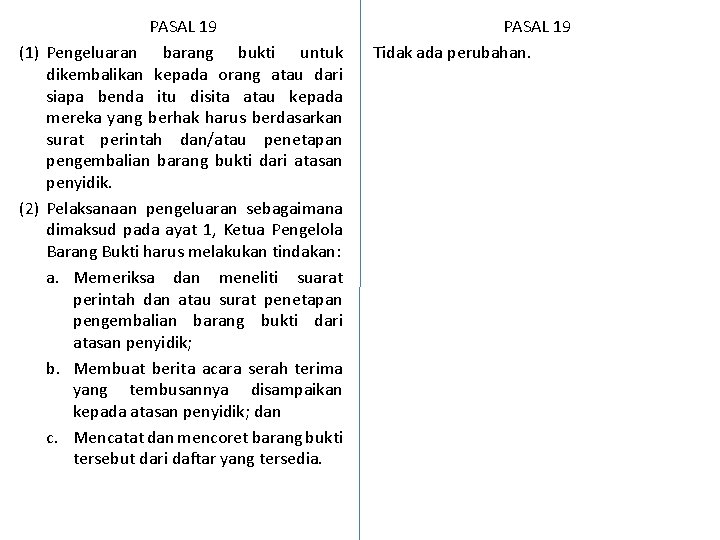 PASAL 19

(1) Pengeluaran barang bukti untuk dikembalikan kepada orang atau dari siapa benda itu disita atau kepada mereka yang berhak harus berdasarkan surat perintah dan/atau penetapan pengembalian barang bukti dari atasan penyidik.

(2) Pelaksanaan pengeluaran sebagaimana dimaksud pada ayat 1, Ketua Pengelola Barang Bukti harus melakukan tindakan:

a. Memeriksa dan meneliti suarat perintah dan atau surat penetapan pengembalian barang bukti dari atasan penyidik;

b. Membuat berita acara serah terima yang tembusannya disampaikan kepada atasan penyidik; dan

c. Mencatat dan mencoret barang bukti tersebut dari daftar yang tersedia.

PASAL 19

Tidak ada perubahan.